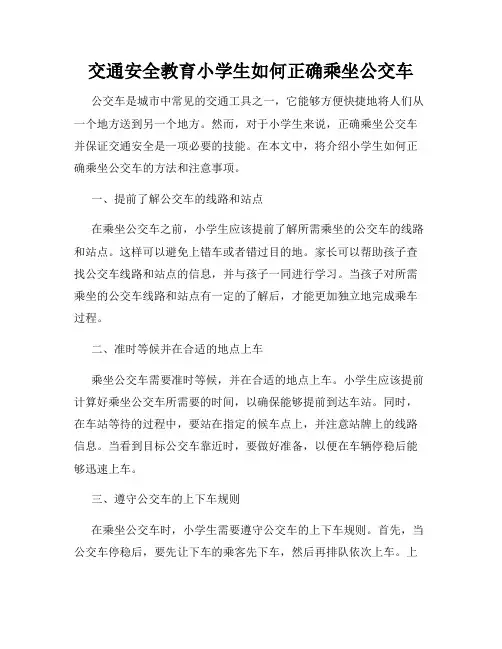 交通安全教育小学生如何正确乘坐公交车

公交车是城市中常见的交通工具之一，它能够方便快捷地将人们从一个地方送到另一个地方。然而，对于小学生来说，正确乘坐公交车并保证交通安全是一项必要的技能。在本文中，将介绍小学生如何正确乘坐公交车的方法和注意事项。

一、提前了解公交车的线路和站点

在乘坐公交车之前，小学生应该提前了解所需乘坐的公交车的线路和站点。这样可以避免上错车或者错过目的地。家长可以帮助孩子查找公交车线路和站点的信息，并与孩子一同进行学习。当孩子对所需乘坐的公交车线路和站点有一定的了解后，才能更加独立地完成乘车过程。

二、准时等候并在合适的地点上车

乘坐公交车需要准时等候，并在合适的地点上车。小学生应该提前计算好乘坐公交车所需要的时间，以确保能够提前到达车站。同时，在车站等待的过程中，要站在指定的候车点上，并注意站牌上的线路信息。当看到目标公交车靠近时，要做好准备，以便在车辆停稳后能够迅速上车。

三、遵守公交车的上下车规则

在乘坐公交车时，小学生需要遵守公交车的上下车规则。首先，当公交车停稳后，要先让下车的乘客先下车，然后再排队依次上车。上